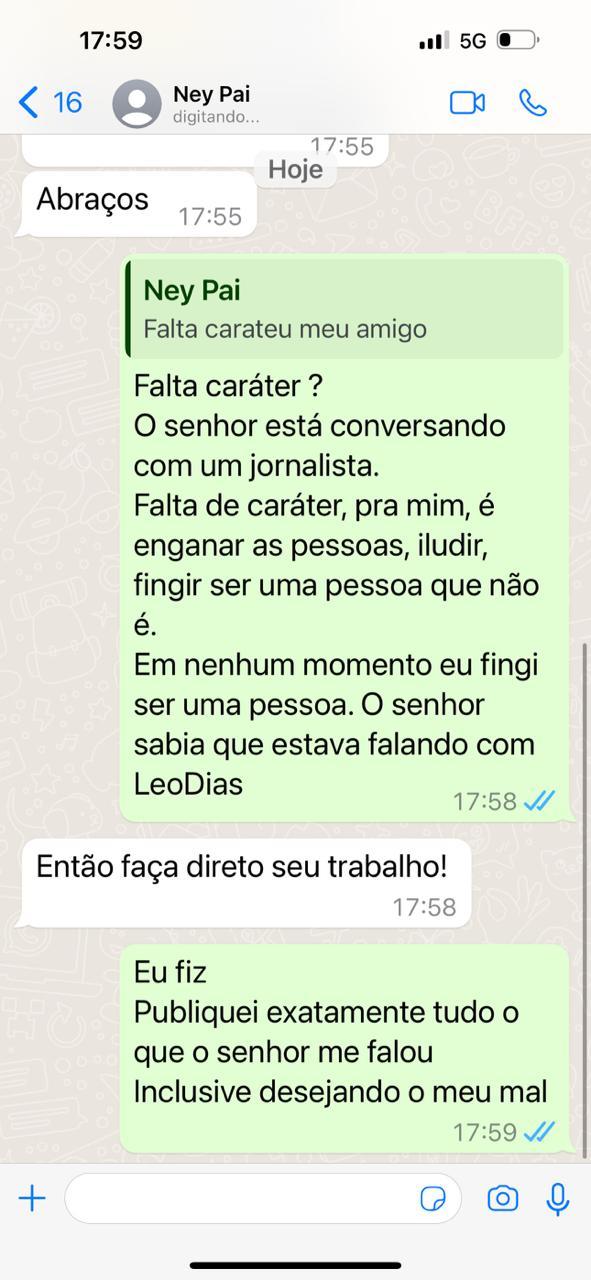 17:59
5G

16
Ney Pai
digitando...

17:55
Hoje

Abraços 17:55

Ney Pai
Falta carateu meu amigo

Falta caráter ?
O senhor está conversando com um jornalista.
Falta de caráter, pra mim, é enganar as pessoas, iludir, fingir ser uma pessoa que não é.
Em nenhum momento eu fingi ser uma pessoa. O senhor sabia que estava falando com LeoDias
17:58

Então faça direto seu trabalho!
17:58

Eu fiz
Publiquei exatamente tudo o que o senhor me falou
Inclusive desejando o meu mal
17:59